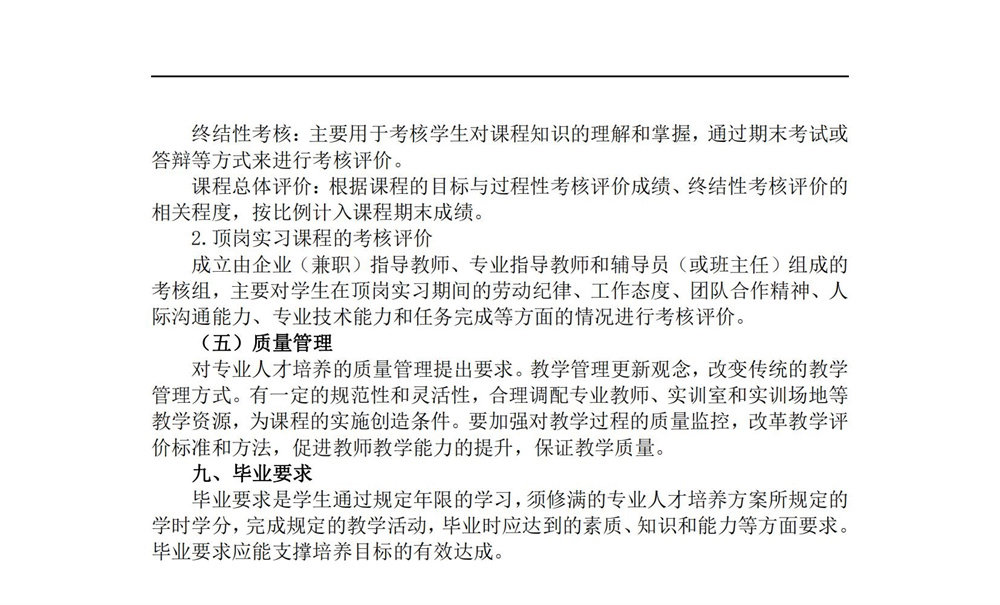 终结性考核：主要用于考核学生对课程知识的理解和掌握，通过期末考试或答辩等方式来进行考核评价。

课程总体评价：根据课程的目标与过程性考核评价成绩、终结性考核评价的相关程度，按比例计入课程期末成绩。

2. 顶岗实习课程的考核评价

成立由企业（兼职）指导教师、专业指导教师和辅导员（或班主任）组成的考核组，主要对学生在顶岗实习期间的劳动纪律、工作态度、团队合作精神、人际沟通能力、专业技术能力和任务完成等方面的情况进行考核评价。

（五）质量管理

对专业人才培养的质量管理提出要求。教学管理更新观念，改变传统的教学管理方式。有一定的规范性和灵活性，合理调配专业教师、实训室和实训场地等教学资源，为课程的实施创造条件。要加强对教学过程的质量监控，改革教学评价标准和方法，促进教师教学能力的提升，保证教学质量。

九、毕业要求

毕业要求是学生通过规定年限的学习，须修满的专业人才培养方案所规定的学时学分，完成规定的教学活动，毕业时应达到的素质、知识和能力等方面要求。毕业要求应能支撑培养目标的有效达成。